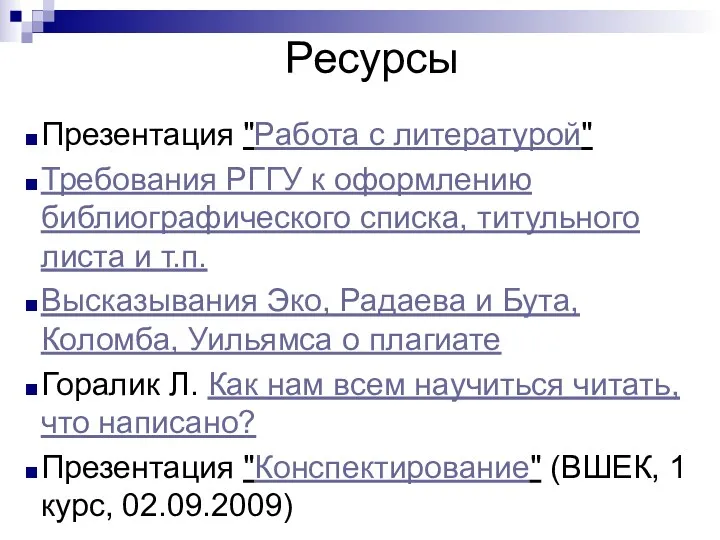 Ресурсы

Презентация "Работа с литературой"

Требования РГГУ к оформлению библиографического списка, титульного листа и т.п.

Высказывания Эко, Радаева и Бута, Коломба, Уильямса о плагиате

Горалик Л. Как нам всем научиться читать, что написано?

Презентация "Конспектирование" (ВШЕК, 1 курс, 02.09.2009)